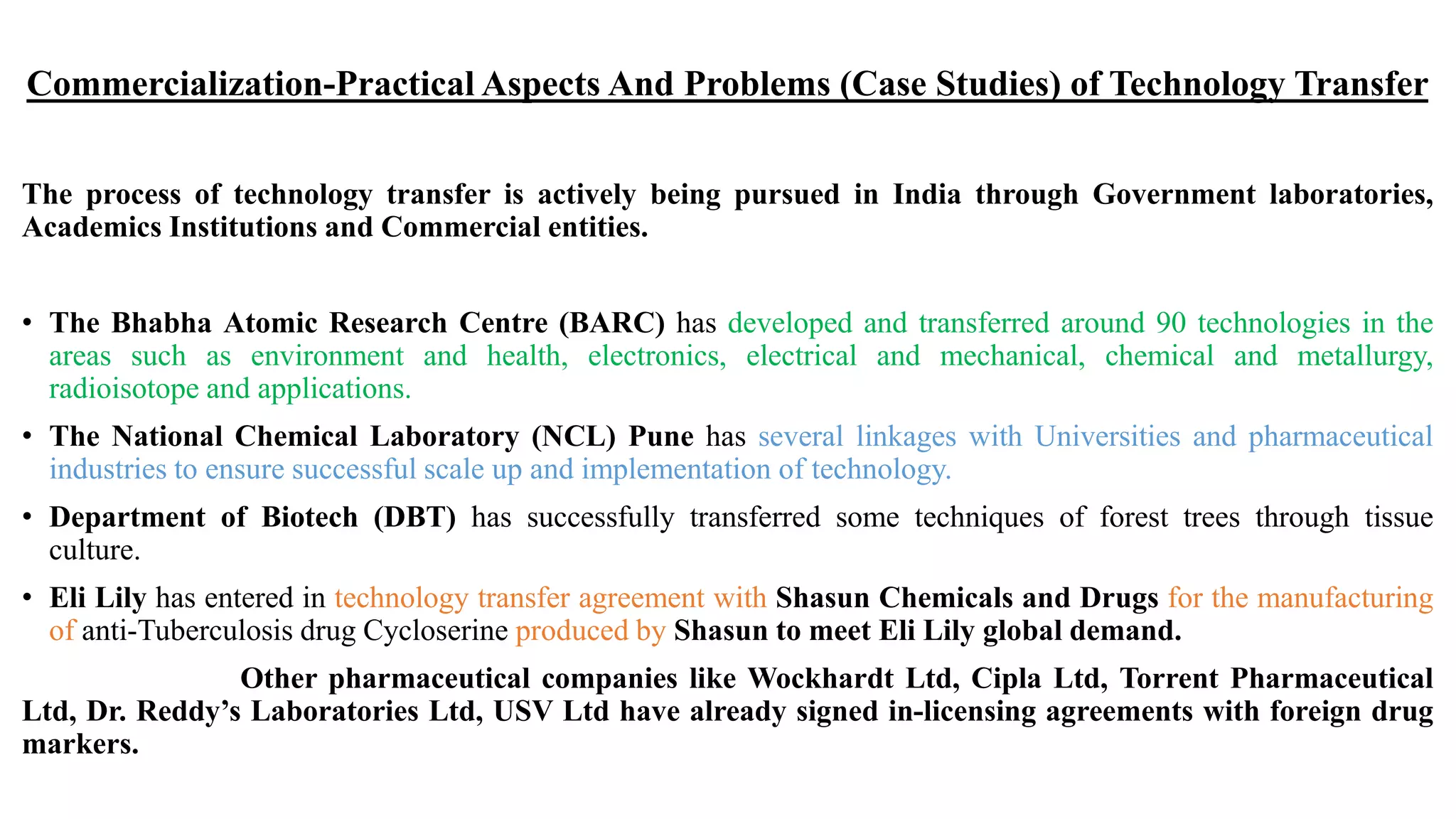 Commercialization-Practical Aspects And Problems (Case Studies) of Technology Transfer

The process of technology transfer is actively being pursued in India through Government laboratories, Academics Institutions and Commercial entities.

• The Bhabha Atomic Research Centre (BARC) has developed and transferred around 90 technologies in the areas such as environment and health, electronics, electrical and mechanical, chemical and metallurgy, radioisotope and applications.

• The National Chemical Laboratory (NCL) Pune has several linkages with Universities and pharmaceutical industries to ensure successful scale up and implementation of technology.

• Department of Biotech (DBT) has successfully transferred some techniques of forest trees through tissue culture.

• Eli Lily has entered in technology transfer agreement with Shasun Chemicals and Drugs for the manufacturing of anti-Tuberculosis drug Cycloserine produced by Shasun to meet Eli Lily global demand.

Other pharmaceutical companies like Wockhardt Ltd, Cipla Ltd, Torrent Pharmaceutical Ltd, Dr. Reddy's Laboratories Ltd, USV Ltd have already signed in-licensing agreements with foreign drug markers.